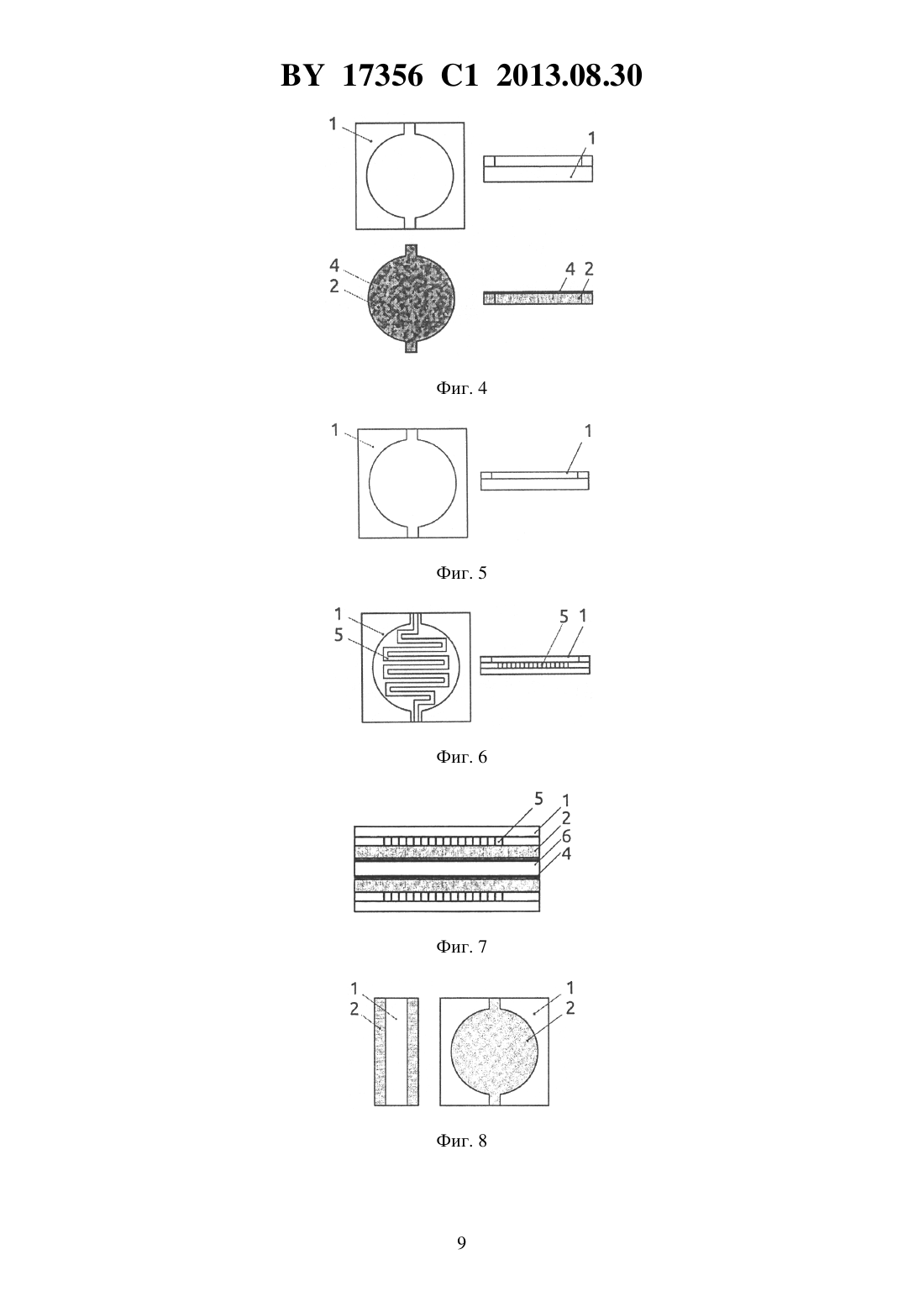 BY 17356 C1 2013.08.30

1

1

4
2

4 2

Фиг. 4

1

1

Фиг. 5

1
5

5 1

Фиг. 6

5 1
2
6
4

Фиг. 7

1
2

1
2

Фиг. 8

9